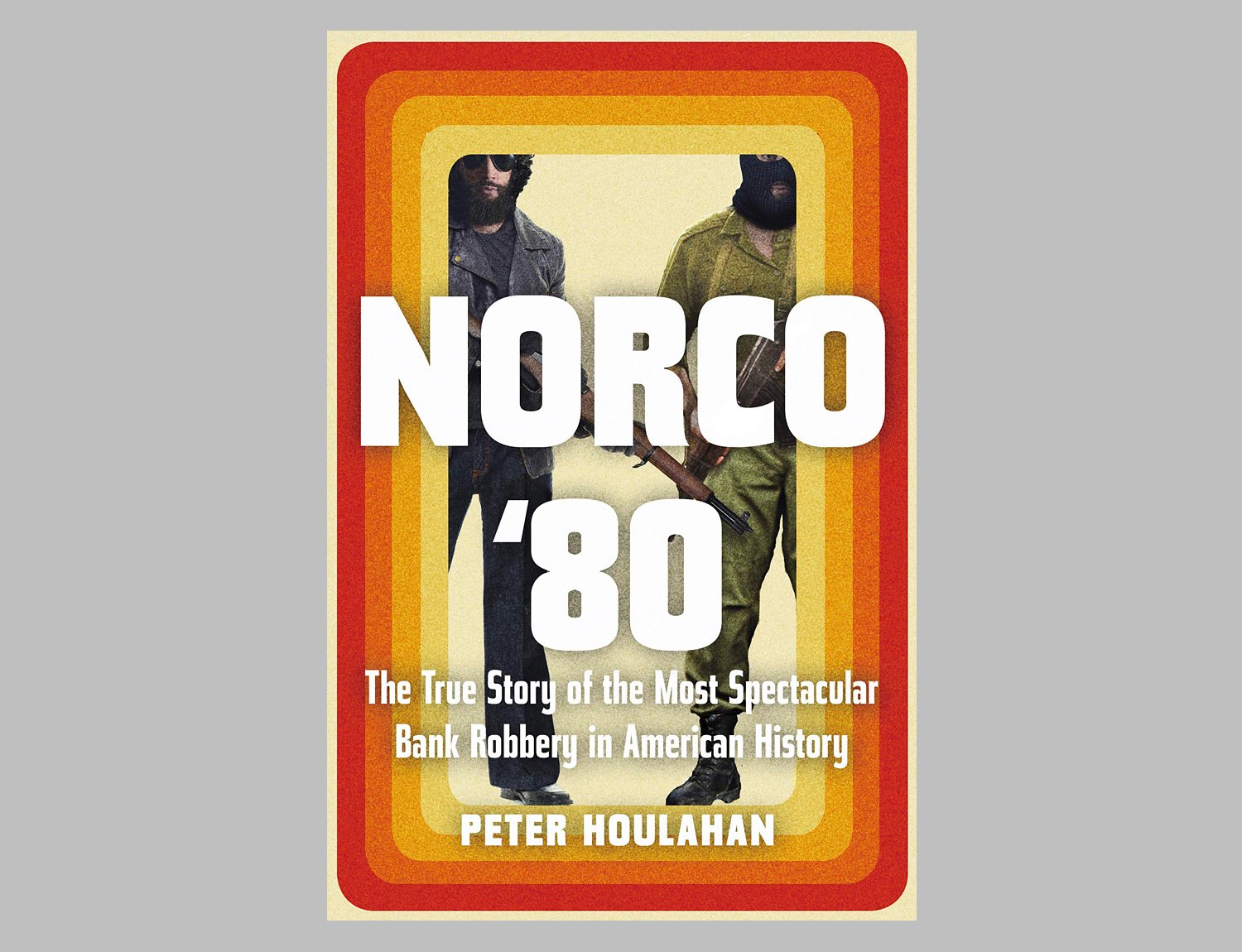 NORCO
'80

The True Story of the Most Spectacular Bank Robbery in American History

PETER HOULAHAN